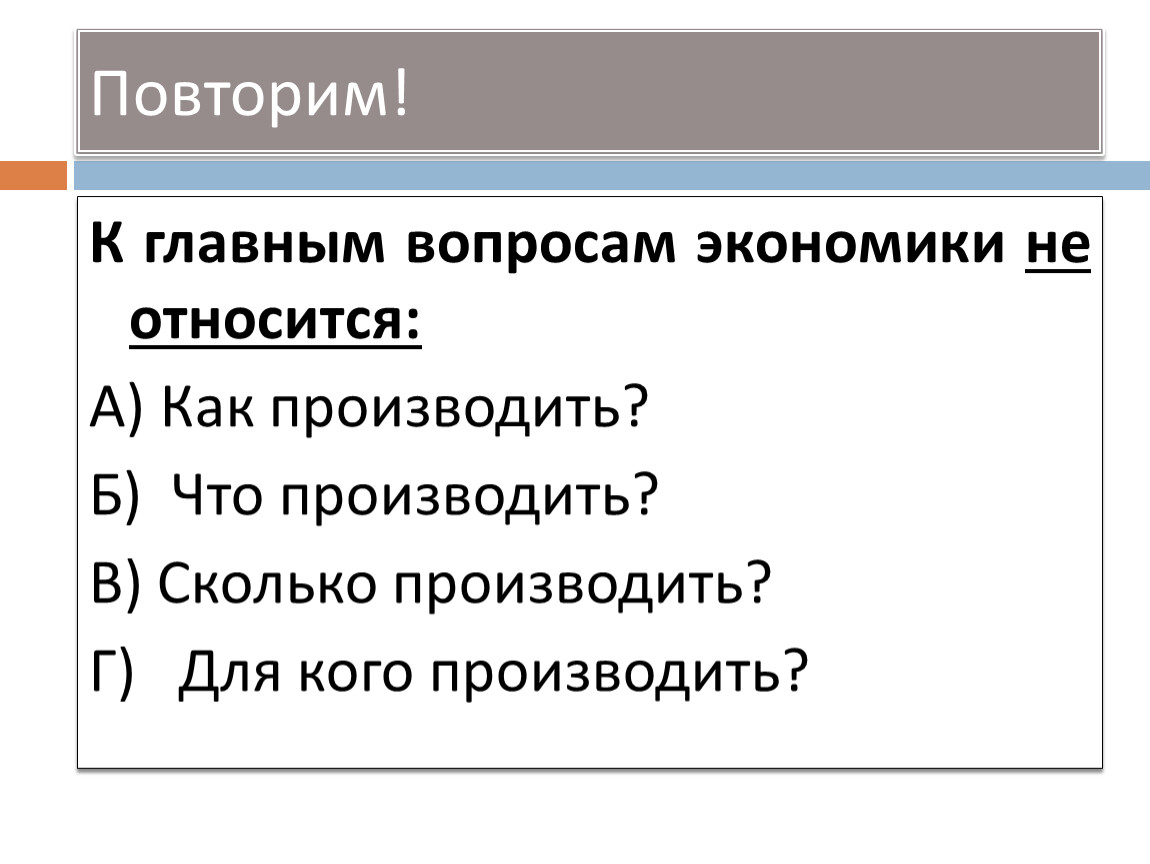 Повторим!

К главным вопросам экономики не относится:

А) Как производить?

Б) Что производить?

В) Сколько производить?

Г) Для кого производить?